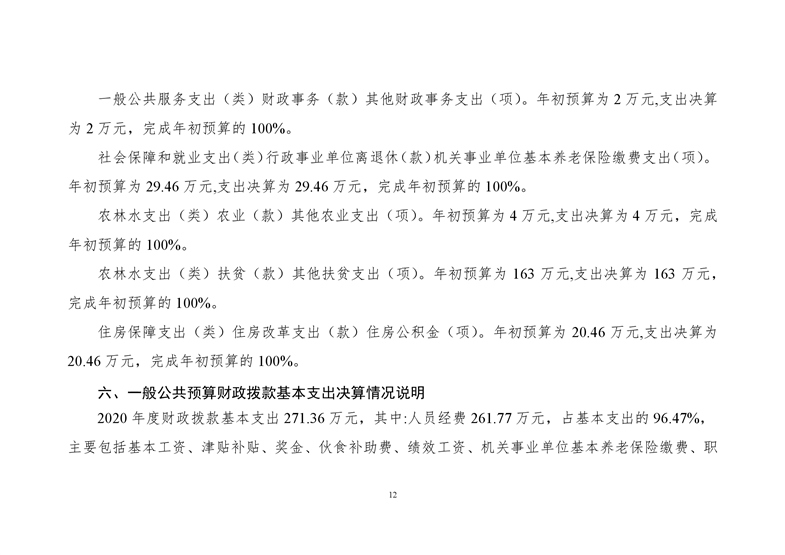 一般公共服务支出（类）财政事务（款）其他财政事务支出（项）。年初预算为 2 万元,支出决算为 2 万元，完成年初预算的 100%。

社会保障和就业支出(类)行政事业单位离退休(款)机关事业单位基本养老保险缴费支出(项)。年初预算为 29.46 万元,支出决算为 29.46 万元，完成年初预算的 100%。

农林水支出（类）农业（款）其他农业支出（项）。年初预算为 4 万元,支出决算为 4 万元，完成年初预算的 100%。

农林水支出（类）扶贫（款）其他扶贫支出（项）。年初预算为 163 万元,支出决算为 163 万元，完成年初预算的 100%。

住房保障支出（类）住房改革支出（款）住房公积金（项）。年初预算为 20.46 万元,支出决算为 20.46 万元，完成年初预算的 100%。

六、一般公共预算财政拨款基本支出决算情况说明

2020 年度财政拨款基本支出 271.36 万元，其中:人员经费 261.77 万元，占基本支出的 96.47%，主要包括基本工资、津贴补贴、奖金、伙食补助费、绩效工资、机关事业单位基本养老保险缴费、职

12